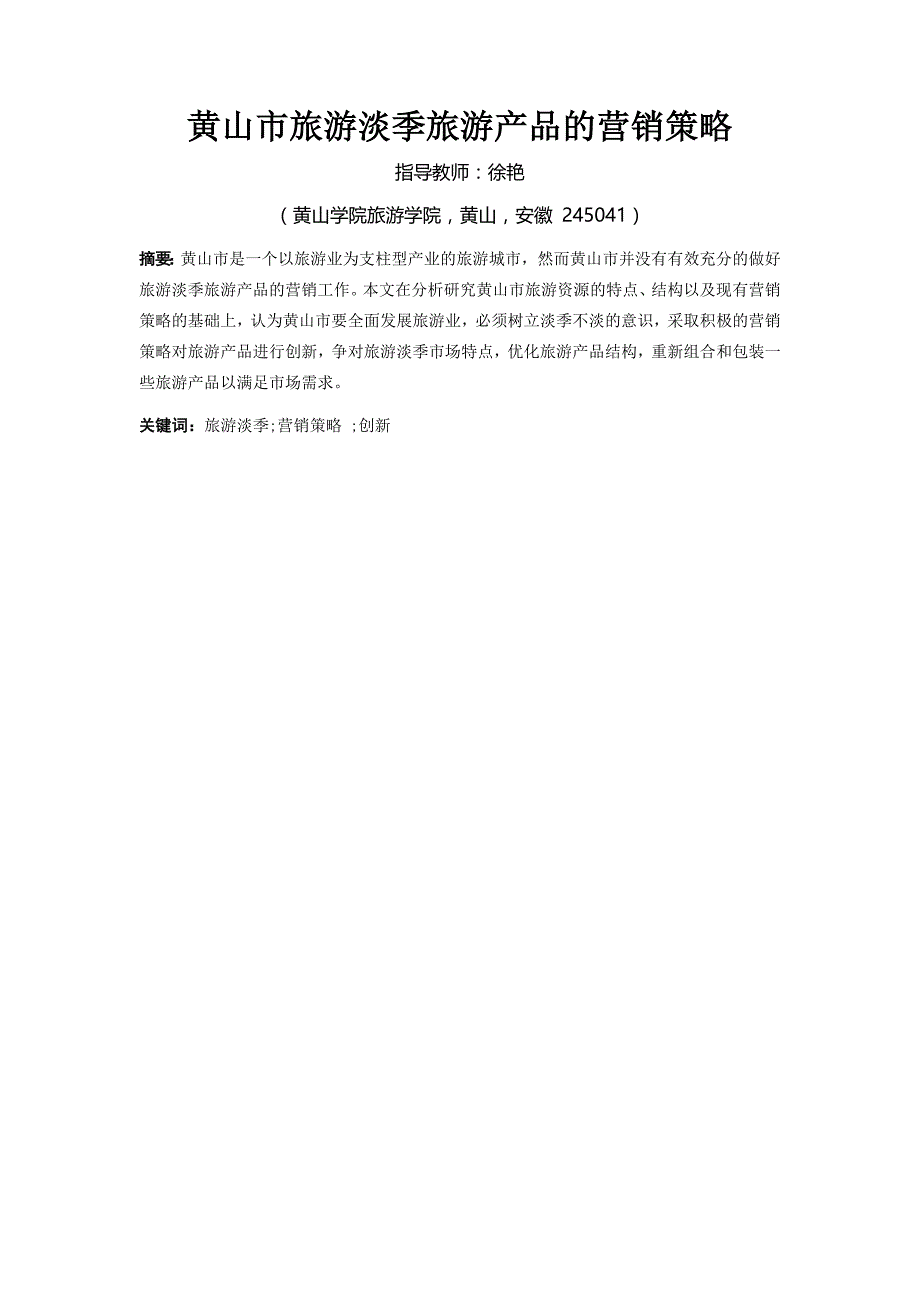 黄山市旅游淡季旅游产品的营销策略

指导教师：徐艳

（黄山学院旅游学院，黄山，安徽 245041）

摘要：黄山市是一个以旅游业为支柱型产业的旅游城市，然而黄山市并没有有效充分的做好旅游淡季旅游产品的营销工作。本文在分析研究黄山市旅游资源的特点、结构以及现有营销策略的基础上，认为黄山市要全面发展旅游业，必须树立淡季不淡的意识，采取积极的营销策略对旅游产品进行创新，争对旅游淡季市场特点，优化旅游产品结构，重新组合和包装一些旅游产品以满足市场需求。

关键词：旅游淡季；营销策略 ；创新